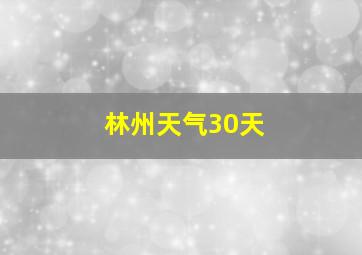 林州天气30天